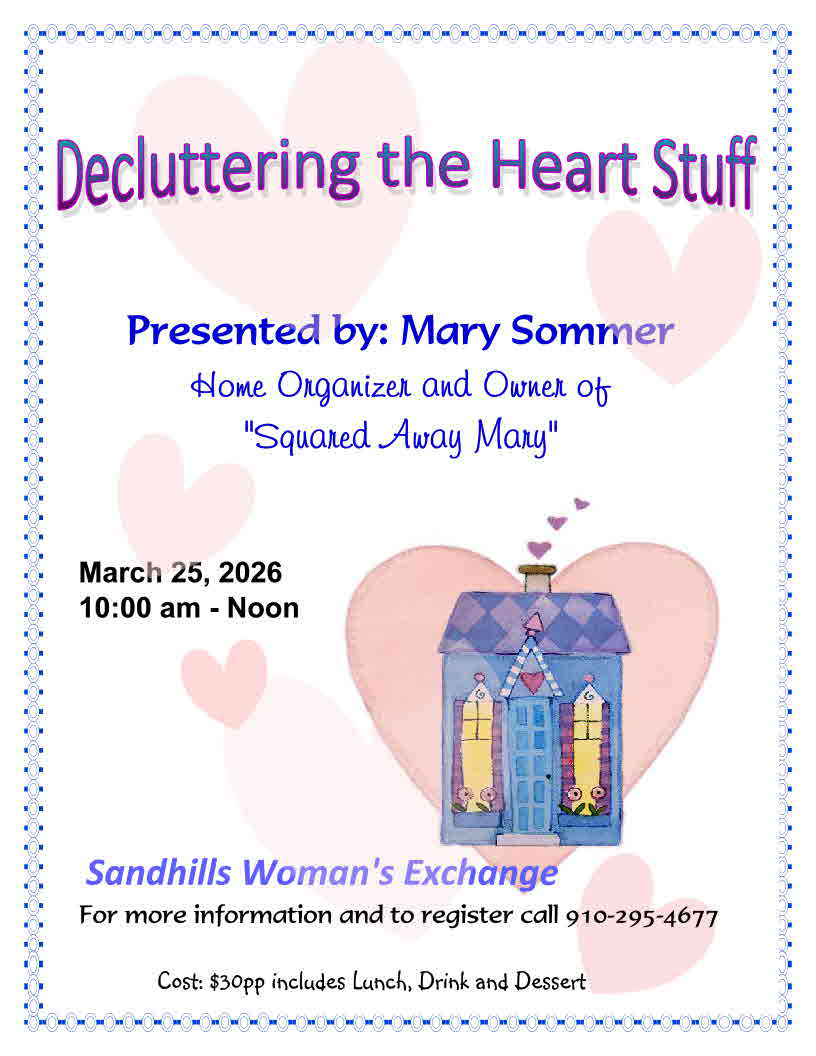 Decluttering the Heart Stuff

Presented by: Mary Sommer
Home Organizer and Owner of
"Squared Away Mary"

March 25, 2026
10:00 am - Noon

Sandhills Woman's Exchange
For more information and to register call 910-295-4677

Cost: $30pp includes Lunch, Drink and Dessert